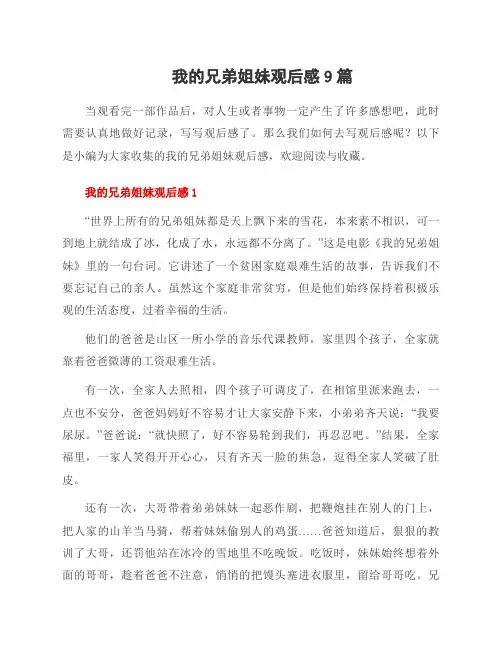 我的兄弟姐妹观后感9篇

当观看完一部作品后，对人生或者事物一定产生了许多感想吧，此时需要认真地做好记录，写写观后感了。那么我们如何去写观后感呢？以下是小编为大家收集的我的兄弟姐妹观后感，欢迎阅读与收藏。

我的兄弟姐妹观后感1

“世界上所有的兄弟姐妹都是天上飘下来的雪花，本来素不相识，可一到地上就结成了冰，化成了水，永远都不分离了。”这是电影《我的兄弟姐妹》里的一句台词。它讲述了一个贫困家庭艰难生活的故事，告诉我们不要忘记自己的亲人。虽然这个家庭非常贫穷，但是他们始终保持着积极乐观的生活态度，过着幸福的生活。

他们的爸爸是山区一所小学的音乐代课教师，家里四个孩子，全家就靠着爸爸微薄的工资艰难生活。

有一次，全家人去照相，四个孩子可调皮了，在相馆里派来跑去，一点也不安分，爸爸妈妈好不容易才让大家安静下来，小弟弟齐天说：“我要尿尿。”爸爸说：“就快照了，好不容易轮到我们，再忍忍吧。”结果，全家福里，一家人笑得开开心心，只有齐天一脸的焦急，逗得全家人笑破了肚皮。

还有一次，大哥带着弟弟妹妹一起恶作剧，把鞭炮挂在别人的门上，把人家的山羊当马骑，帮着妹妹偷别人的鸡蛋……爸爸知道后，狠狠的教训了大哥，还罚他站在冰冷的雪地里不吃晚饭。吃饭时，妹妹始终想着外面的哥哥，趁着爸爸不注意，悄悄的把馒头塞进衣服里，留给哥哥吃。兄